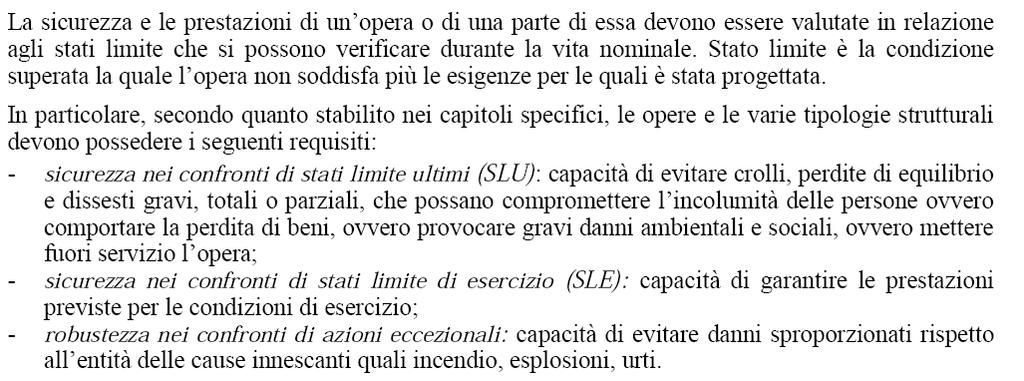 La sicurezza e le prestazioni di un'opera o di una parte di essa devono essere valutate in relazione agli stati limite che si possono verificare durante la vita nominale. Stato limite è la condizione superata la quale l'opera non soddisfa più le esigenze per le quali è stata progettata.

In particolare, secondo quanto stabilito nei capitoli specifici, le opere e le varie tipologie strutturali devono possedere i seguenti requisiti:
- sicurezza nei confronti di stati limite ultimi (SLU): capacità di evitare crolli, perdite di equilibrio e dissesti gravi, totali o parziali, che possano compromettere l'incolumità delle persone ovvero comportare la perdita di beni, ovvero provocare gravi danni ambientali e sociali, ovvero mettere fuori servizio l'opera;
- sicurezza nei confronti di stati limite di esercizio (SLE): capacità di garantire le prestazioni previste per le condizioni di esercizio;
- robustezza nei confronti di azioni eccezionali: capacità di evitare danni sproporzionati rispetto all'entità delle cause innescanti quali incendio, esplosioni, urti.